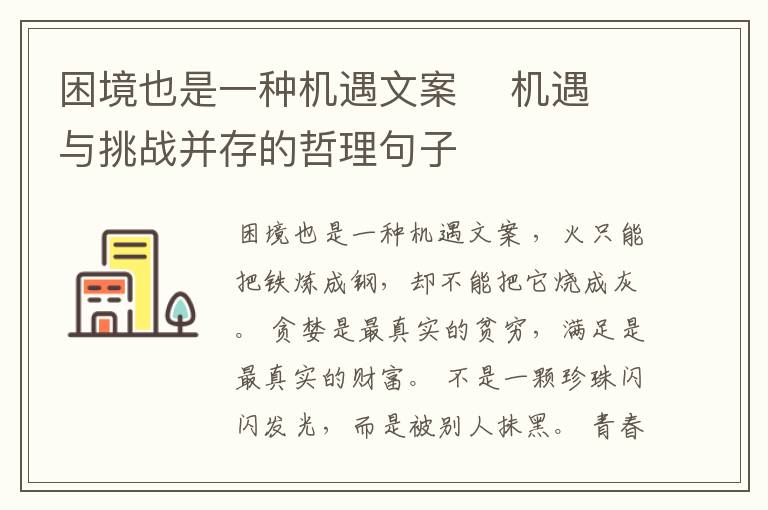 困境也是一种机遇文案　机遇与挑战并存的哲理句子

困境也是一种机遇文案，火只能把铁炼成钢，却不能把它烧成灰。贪婪是最真实的贫穷，满足是最真实的财富。不是一颗珍珠闪闪发光，而是被别人抹黑。青春